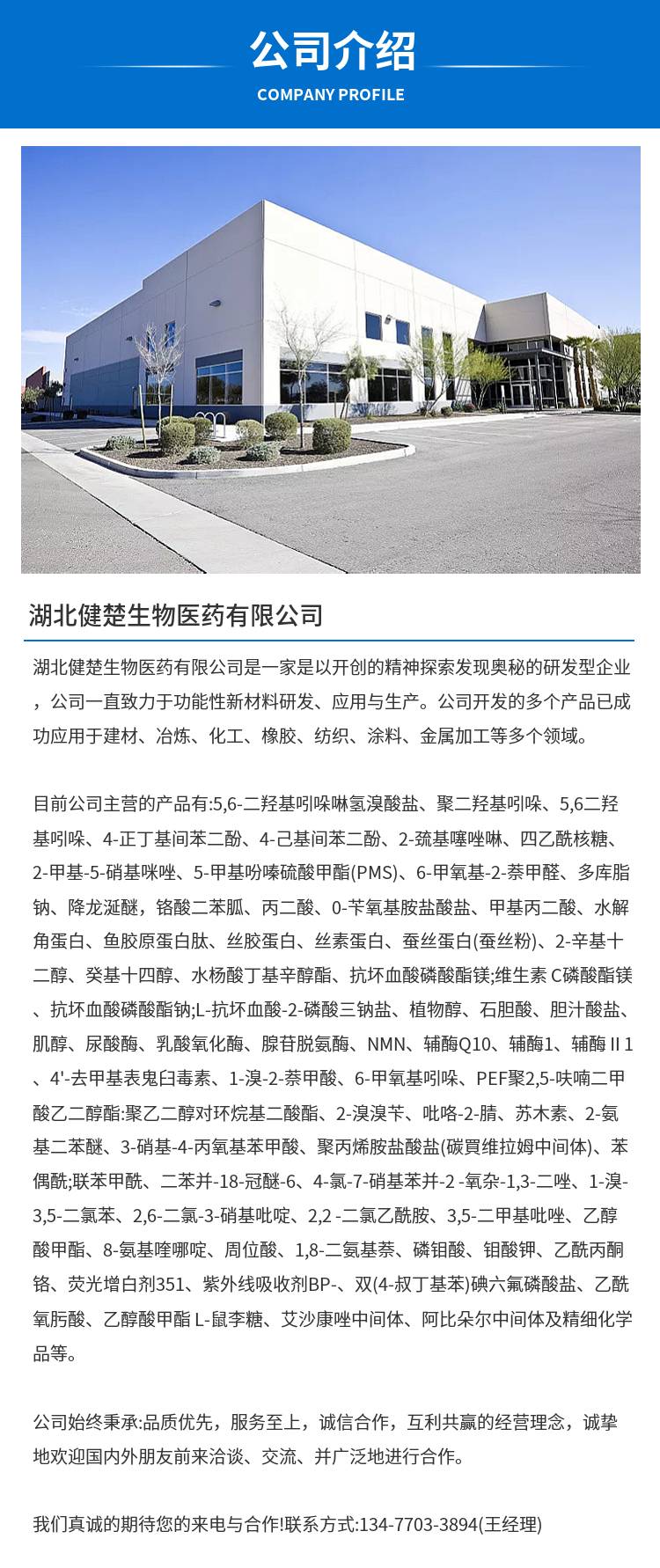 公司介绍
COMPANY PROFILE

湖北健楚生物医药有限公司

湖北健楚生物医药有限公司是一家是以开创的精神探索发现奥秘的研发型企业，公司一直致力于功能性新材料研发、应用与生产。公司开发的多个产品已成功应用于建材、冶炼、化工、橡胶、纺织、涂料、金属加工等多个领域。

目前公司主营的产品有:5,6-二羟基吲哚啉氢溴酸盐、聚二羟基吲哚、5,6二羟基吲哚、4-正丁基间苯二酚、4-己基间苯二酚、2-巯基噻唑啉、四乙酰核糖、2-甲基-5-硝基咪唑、5-甲基吩嗪硫酸甲酯(PMS)、6-甲氧基-2-萘甲醛、多库脂钠、降龙涎醚，铬酸二苯胍、丙二酸、0-苄氧基胺盐酸盐、甲基丙二酸、水解角蛋白、鱼胶原蛋白肽、丝胶蛋白、丝素蛋白、蚕丝蛋白(蚕丝粉)、2-辛基十二醇、癸基十四醇、水杨酸丁基辛醇酯、抗坏血酸磷酸酯镁;维生素 C磷酸酯镁、抗坏血酸磷酸酯钠;L-抗坏血酸-2-磷酸三钠盐、植物醇、石胆酸、胆汁酸盐、肌醇、尿酸酶、乳酸氧化酶、腺苷脱氨酶、NMN、辅酶Q10、辅酶1、辅酶 II 1、4'-去甲基表鬼臼毒素、1-溴-2-萘甲酸、6-甲氧基吲哚、PEF聚2,5-呋喃二甲酸乙二醇酯:聚乙二醇对环烷基二酸酯、2-溴溴苄、吡咯-2-腈、苏木素、2-氨基二苯醚、3-硝基-4-丙氧基苯甲酸、聚丙烯胺盐酸盐(碳買维拉姆中间体)、苯偶酰;联苯甲酰、二苯并-18-冠醚-6、4-氯-7-硝基苯并-2 -氧杂-1,3-二唑、1-溴-3,5-二氯苯、2,6-二氯-3-硝基吡啶、2,2 -二氯乙酰胺、3,5-二甲基吡唑、乙醇酸甲酯、8-氨基喹哪啶、周位酸、1,8-二氨基萘、磷钼酸、钼酸钾、乙酰丙酮铬、荧光增白剂351、紫外线吸收剂BP-、双(4-叔丁基苯)碘六氟磷酸盐、乙酰氧肟酸、乙醇酸甲酯 L-鼠李糖、艾沙康唑中间体、阿比朵尔中间体及精细化学品等。

公司始终秉承:品质优先，服务至上，诚信合作，互利共赢的经营理念，诚挚地欢迎国内外朋友前来洽谈、交流、并广泛地进行合作。

我们真诚的期待您的来电与合作!联系方式:134-7703-3894(王经理)